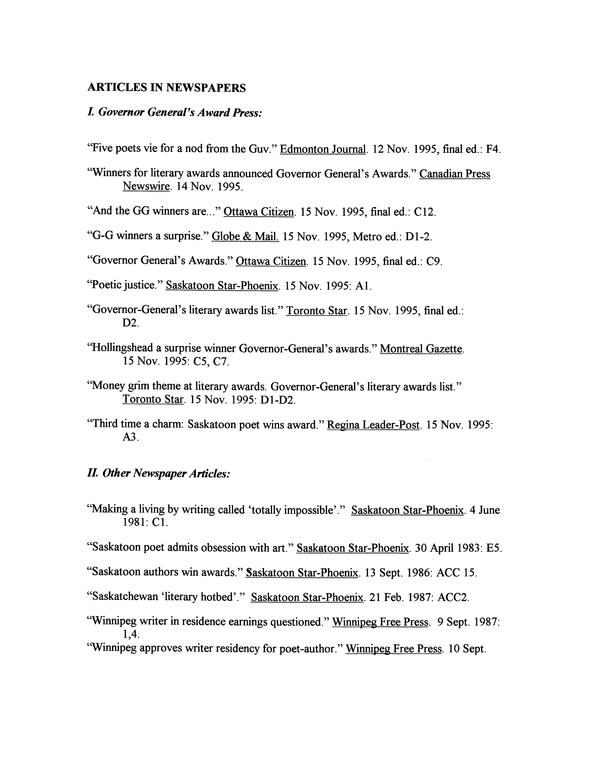 ARTICLES IN NEWSPAPERS

I. Governor General's Award Press:

"Five poets vie for a nod from the Guv." Edmonton Journal. 12 Nov. 1995, final ed.: F4.

"Winners for literary awards announced Governor General's Awards." Canadian Press Newswire. 14 Nov. 1995.

"And the GG winners are..." Ottawa Citizen. 15 Nov. 1995, final ed.: C12.

"G-G winners a surprise." Globe & Mail. 15 Nov. 1995, Metro ed.: D1-2.

"Governor General's Awards." Ottawa Citizen. 15 Nov. 1995, final ed.: C9.

"Poetic justice." Saskatoon Star-Phoenix. 15 Nov. 1995: A1.

"Governor-General's literary awards list." Toronto Star. 15 Nov. 1995, final ed.: D2.

"Hollingshead a surprise winner Governor-General's awards." Montreal Gazette. 15 Nov. 1995: C5, C7.

"Money grim theme at literary awards. Governor-General's literary awards list." Toronto Star. 15 Nov. 1995: D1-D2.

"Third time a charm: Saskatoon poet wins award." Regina Leader-Post. 15 Nov. 1995: A3.

II. Other Newspaper Articles:

"Making a living by writing called 'totally impossible'." Saskatoon Star-Phoenix. 4 June 1981: C1.

"Saskatoon poet admits obsession with art." Saskatoon Star-Phoenix. 30 April 1983: E5.

"Saskatoon authors win awards." Saskatoon Star-Phoenix. 13 Sept. 1986: ACC 15.

"Saskatchewan 'literary hotbed'." Saskatoon Star-Phoenix. 21 Feb. 1987: ACC2.

"Winnipeg writer in residence earnings questioned." Winnipeg Free Press. 9 Sept. 1987: 1,4.
"Winnipeg approves writer residency for poet-author." Winnipeg Free Press. 10 Sept.